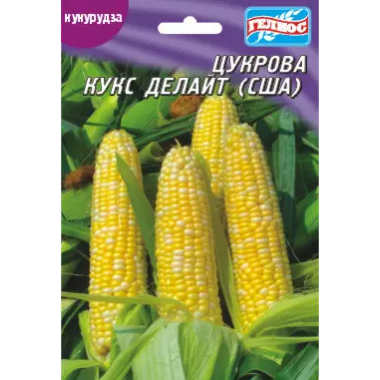 кукурудза

ГЕЛІОС

ЦУКРОВА
КУКС ДЕЛАЙТ (США)